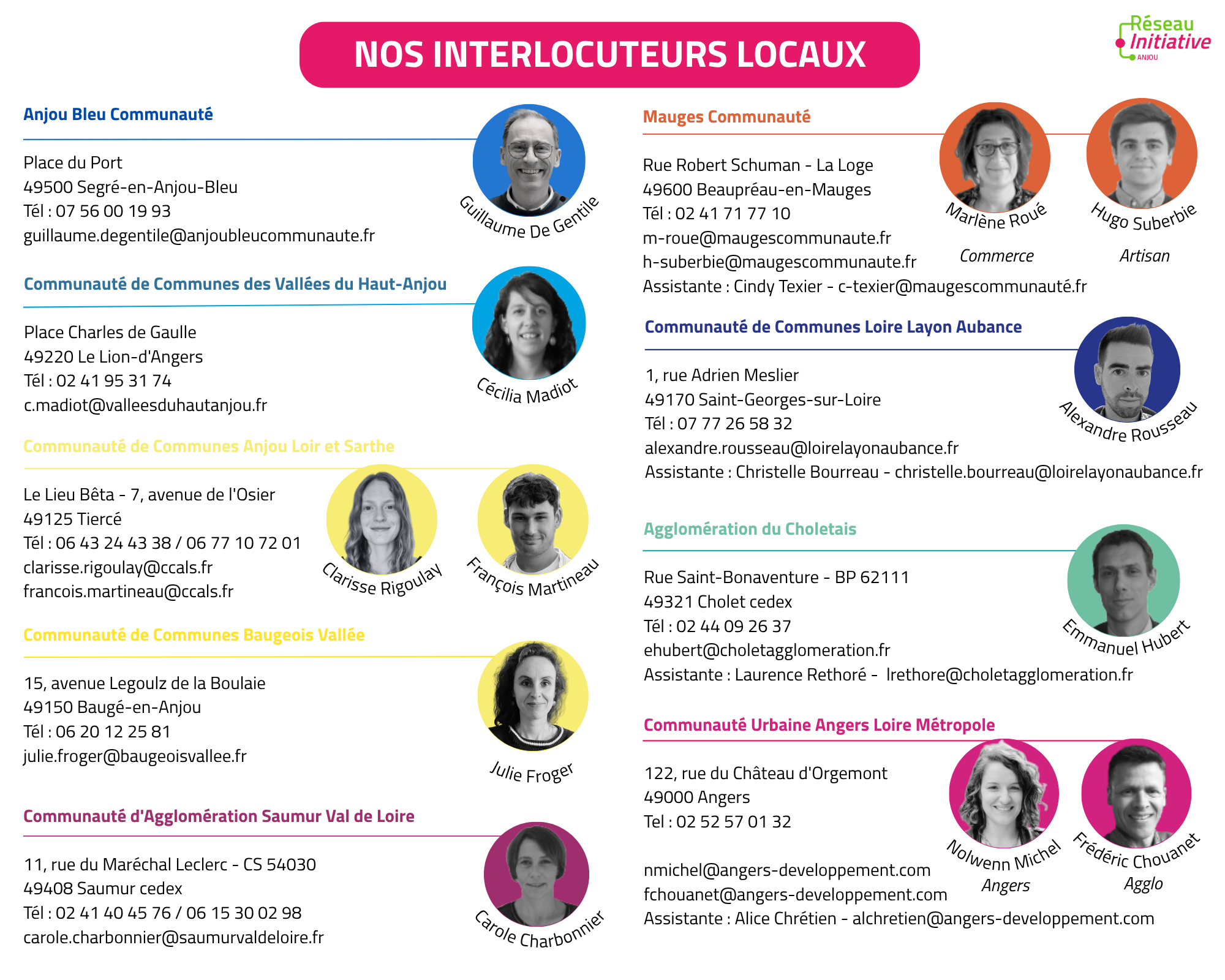 NOS INTERLOCUTEURS LOCAUX

Réseau Initiative ANJOU

Anjou Bleu Communauté

Place du Port
49500 Segré-en-Anjou-Bleu
Tél : 07 56 00 19 93
guillaume.degentile@anjoubleucommunaute.fr

Guillaume De Gentile

Communauté de Communes des Vallées du Haut-Anjou

Place Charles de Gaulle
49220 Le Lion-d'Angers
Tél : 02 41 95 31 74
c.madiot@valleesduhautanjou.fr

Cécilia Madiot

Communauté de Communes Anjou Loir et Sarthe

Le Lieu Bêta - 7, avenue de l'Osier
49125 Tiercé
Tél : 06 43 24 43 38 / 06 77 10 72 01
clarisse.rigoulay@ccals.fr
francois.martineau@ccals.fr

Clarisse Rigoulay

François Martineau

Communauté de Communes Baugeois Vallée

15, avenue Legoulz de la Boulaie
49150 Baugé-en-Anjou
Tél : 06 20 12 25 81
julie.froger@baugeoisvallee.fr

Julie Froger

Communauté d'Agglomération Saumur Val de Loire

11, rue du Maréchal Leclerc - CS 54030
49408 Saumur cedex
Tél : 02 41 40 45 76 / 06 15 30 02 98
carole.charbonnier@saumurvaldeloire.fr

Carole Charbonnier

Mauges Communauté

Rue Robert Schuman - La Loge
49600 Beaupréau-en-Mauges
Tél : 02 41 71 77 10
m-roue@maugescommunaute.fr
h-suberbie@maugescommunaute.fr
Assistante : Cindy Texier - c-texier@maugescommunauté.fr

Marlène Roué
Commerce

Hugo Suberbie
Artisan

Communauté de Communes Loire Layon Aubance

1, rue Adrien Meslier
49170 Saint-Georges-sur-Loire
Tél : 07 77 26 58 32
alexandre.rousseau@loirelayonaubance.fr
Assistante : Christelle Bourreau - christelle.bourreau@loirelayonaubance.fr

Alexandre Rousseau

Agglomération du Choletais

Rue Saint-Bonaventure - BP 62111
49321 Cholet cedex
Tél : 02 44 09 26 37
ehubert@choletagglomeration.fr
Assistante : Laurence Rethoré - lrethore@choletagglomeration.fr

Emmanuel Hubert

Communauté Urbaine Angers Loire Métropole

122, rue du Château d'Orgemont
49000 Angers
Tel : 02 52 57 01 32

nmichel@angers-developpement.com
fchouanet@angers-developpement.com
Assistante : Alice Chrétien - alchretien@angers-developpement.com

Nolwenn Michel
Angers

Frédéric Chouanet
Agglo